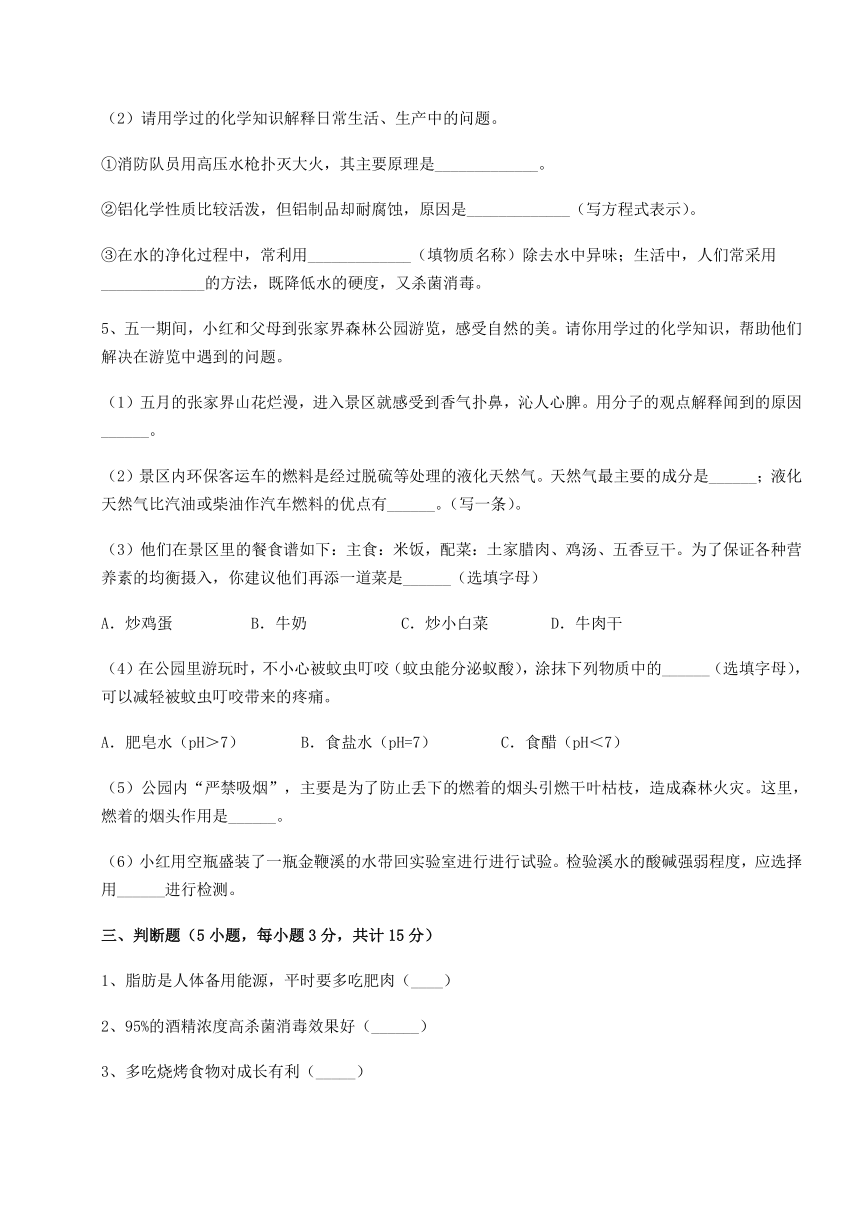 （2）请用学过的化学知识解释日常生活、生产中的问题。

①消防队员用高压水枪扑灭大火，其主要原理是_____________。

②铝化学性质比较活泼，但铝制品却耐腐蚀，原因是_____________（写方程式表示）。

③在水的净化过程中，常利用_____________（填物质名称）除去水中异味；生活中，人们常采用_____________的方法，既降低水的硬度，又杀菌消毒。

5、五一期间，小红和父母到张家界森林公园游览，感受自然的美。请你用学过的化学知识，帮助他们解决在游览中遇到的问题。

（1）五月的张家界山花烂漫，进入景区就感受到香气扑鼻，沁人心脾。用分子的观点解释闻到的原因______。

（2）景区内环保客运车的燃料是经过脱硫等处理的液化天然气。天然气最主要的成分是______；液化天然气比汽油或柴油作汽车燃料的优点有______。（写一条）。

（3）他们在景区里的餐食谱如下：主食：米饭，配菜：土家腊肉、鸡汤、五香豆干。为了保证各种营养素的均衡摄入，你建议他们再添一道菜是______（选填字母）

A. 炒鸡蛋　　B. 牛奶　　C. 炒小白菜　　D. 牛肉干

（4）在公园里游玩时，不小心被蚊虫叮咬（蚊虫能分泌蚁酸），涂抹下列物质中的______（选填字母），可以减轻被蚊虫叮咬带来的疼痛。

A. 肥皂水（pH>7）　　B. 食盐水（pH=7）　　C. 食醋（pH<7）

（5）公园内“严禁吸烟”，主要是为了防止丢下的燃着的烟头引燃干叶枯枝，造成森林火灾。这里，燃着的烟头作用是______。

（6）小红用空瓶盛装了一瓶金鞭溪的水带回实验室进行进行试验。检验溪水的酸碱强弱程度，应选择用______进行检测。

三、判断题（5 小题，每小题 3 分，共计 15 分）

1、脂肪是人体备用能源，平时要多吃肥肉（____）

2、95%的酒精浓度高杀菌消毒效果好（______）

3、多吃烧烤食物对成长有利（_____）